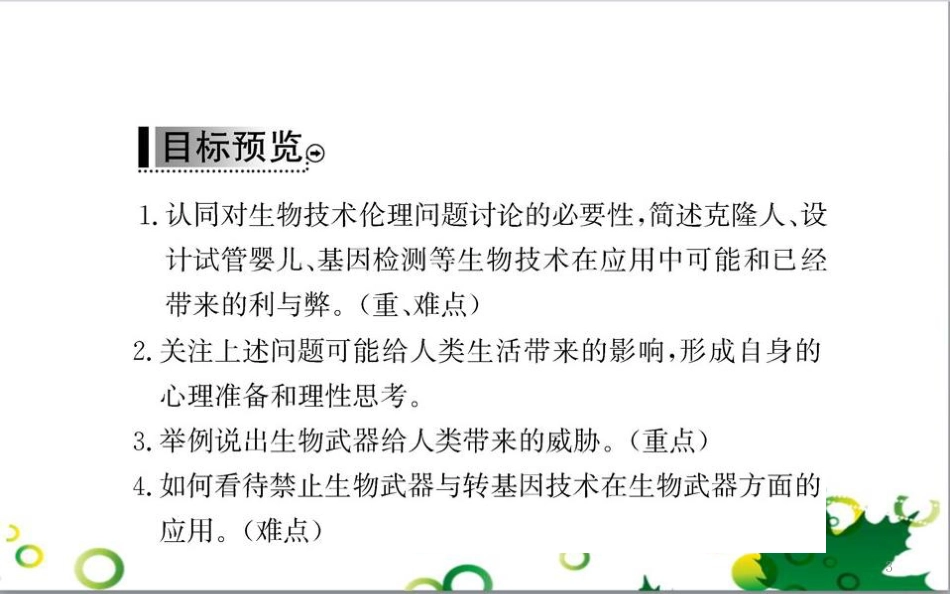 目标预览

1. 认同对生物技术伦理问题讨论的必要性，简述克隆人、设计试管婴儿、基因检测等生物技术在应用中可能和已经带来的利与弊。（重、难点）

2. 关注上述问题可能给人类生活带来的影响，形成自身的心理准备和理性思考。

3. 举例说出生物武器给人类带来的威胁。（重点）

4. 如何看待禁止生物武器与转基因技术在生物武器方面的应用。（难点）